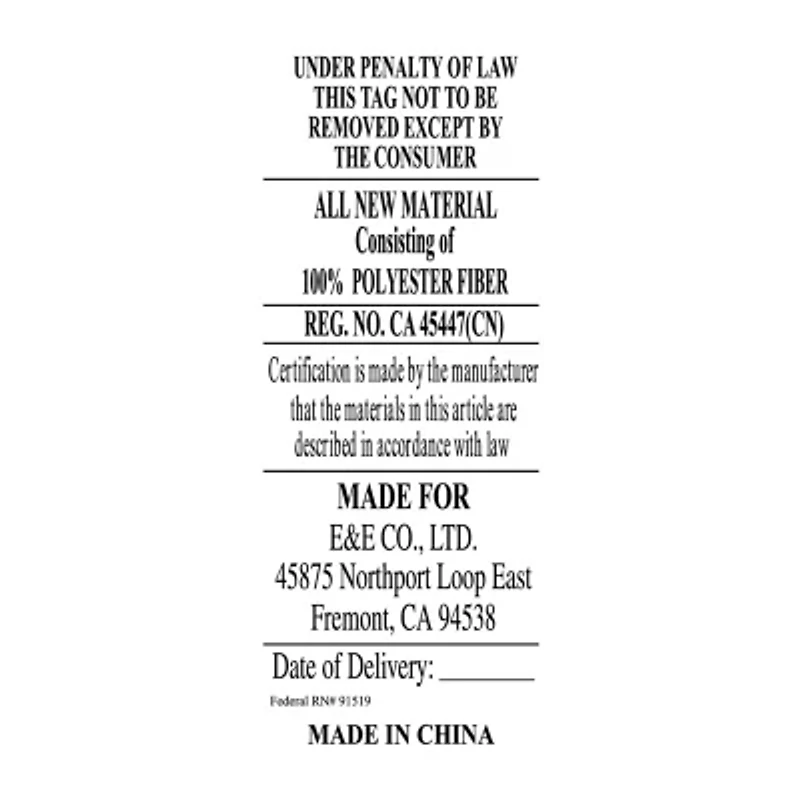 UNDER PENALTY OF LAW
THIS TAG NOT TO BE
REMOVED EXCEPT BY
THE CONSUMER

ALL NEW MATERIAL
Consisting of
100% POLYESTER FIBER

REG. NO. CA 45447(CN)

Certification is made by the manufacturer that the materials in this article are described in accordance with law

MADE FOR
E&E CO., LTD.
45875 Northport Loop East
Fremont, CA 94538

Date of Delivery: ____

Federal RN# 91519

MADE IN CHINA